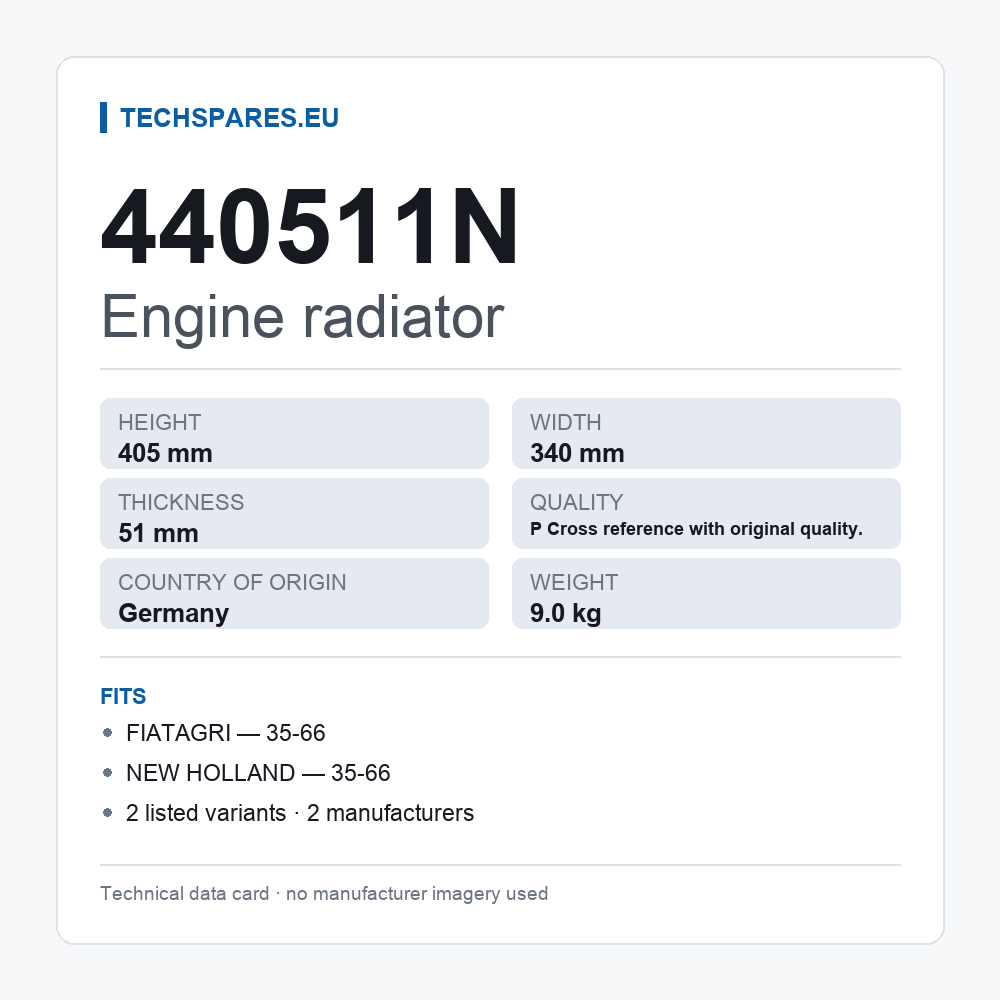 TECHSPARES.EU

440511N

Engine radiator

HEIGHT
405 mm

WIDTH
340 mm

THICKNESS
51 mm

QUALITY
P Cross reference with original quality.

COUNTRY OF ORIGIN
Germany

WEIGHT
9.0 kg

FITS

• FIATAGRI — 35-66
• NEW HOLLAND — 35-66
• 2 listed variants · 2 manufacturers

Technical data card · no manufacturer imagery used